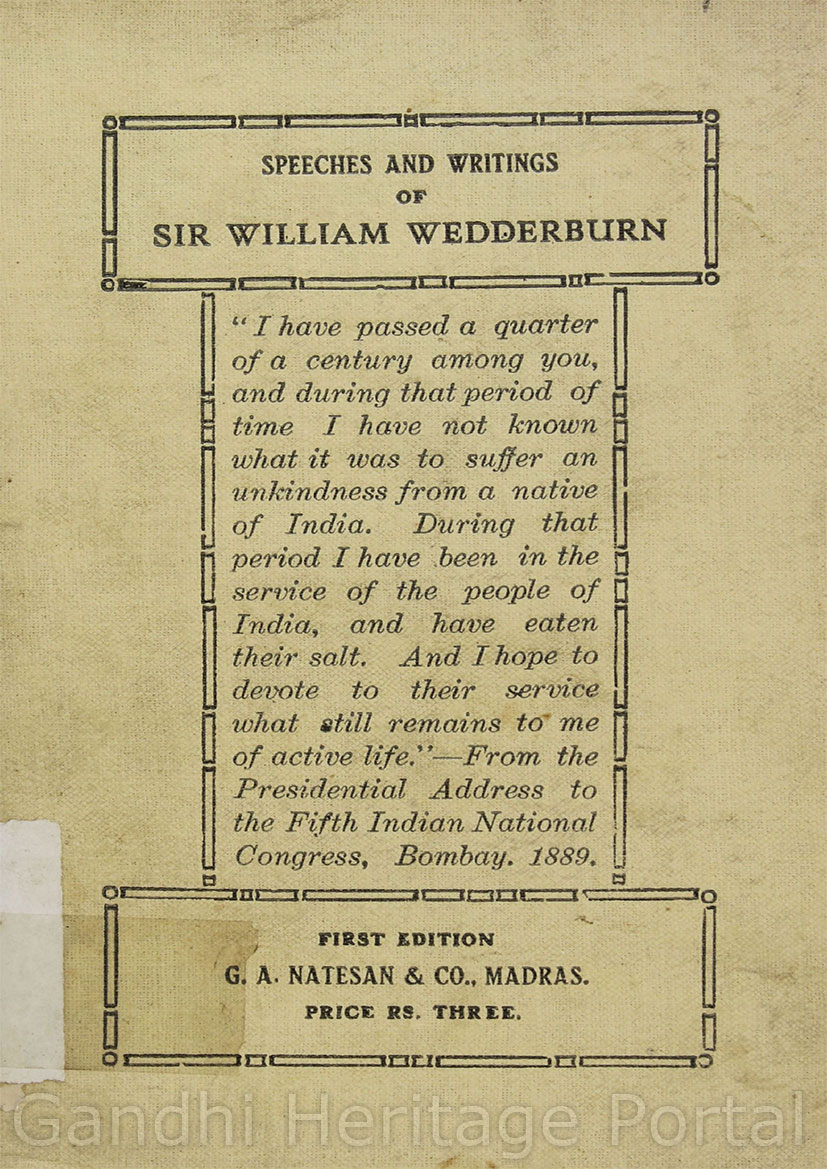 SPEECHES AND WRITINGS
OF
SIR WILLIAM WEDDERBURN

"I have passed a quarter of a century among you, and during that period of time I have not known what it was to suffer an unkindness from a native of India. During that period I have been in the service of the people of India, and have eaten their salt. And I hope to devote to their service what still remains to me of active life."—From the Presidential Address to the Fifth Indian National Congress, Bombay. 1889.

FIRST EDITION
G. A. NATESAN & CO., MADRAS.
PRICE RS. THREE.

Gandhi Heritage Portal